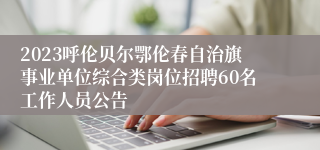 2023呼伦贝尔鄂伦春自治旗事业单位综合类岗位招聘60名工作人员公告